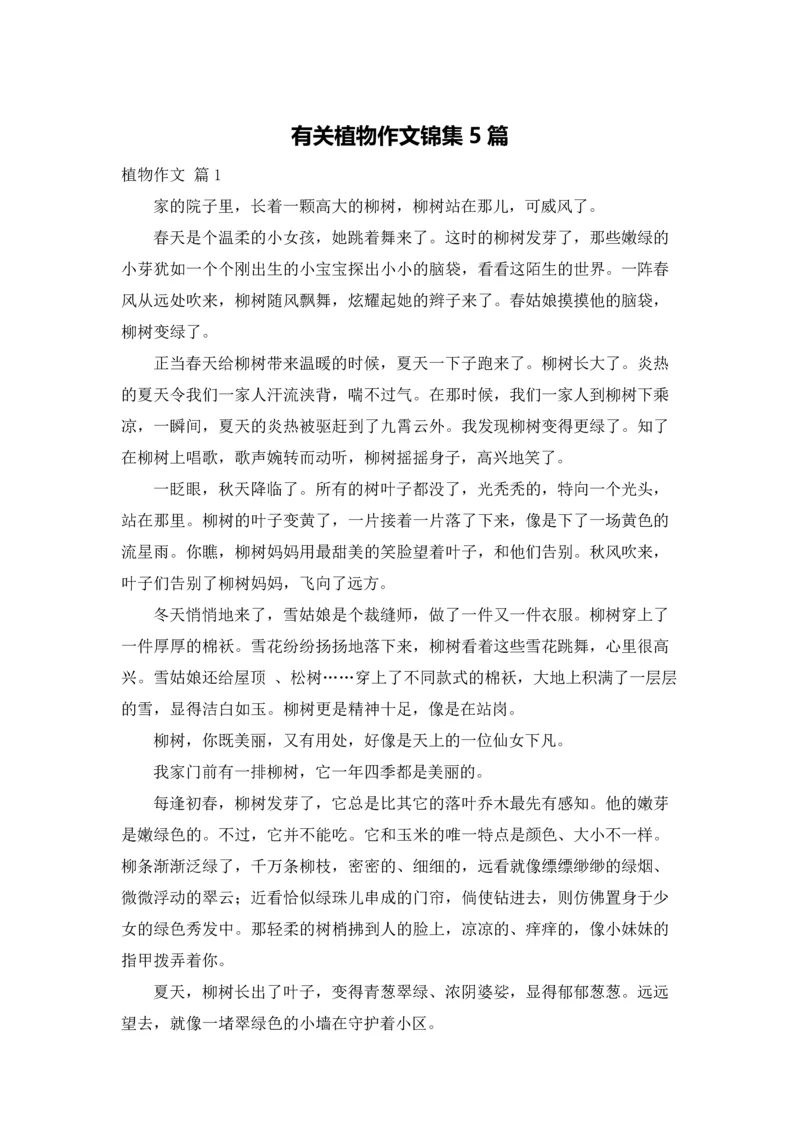 有关植物作文锦集 5 篇

植物作文 篇 1

家的院子里，长着一颗高大的柳树，柳树站在那儿，可威风了。

春天是个温柔的小女孩，她跳着舞来了。这时的柳树发芽了，那些嫩绿的小芽犹如一个个刚出生的小宝宝探出小小的脑袋，看看这陌生的世界。一阵春风从远处吹来，柳树随风飘舞，炫耀起她的辫子来了。春姑娘摸摸他的脑袋，柳树变绿了。

正当春天给柳树带来温暖的时候，夏天一下子跑来了。柳树长大了。炎热的夏天令我们一家人汗流浃背，喘不过气。在那时候，我们一家人到柳树下乘凉，一瞬间，夏天的炎热被驱赶到了九霄云外。我发现柳树变得更绿了。知了在柳树上唱歌，歌声婉转而动听，柳树摇摇身子，高兴地笑了。

一眨眼，秋天降临了。所有的树叶子都没了，光秃秃的，特向一个光头，站在那里。柳树的叶子变黄了，一片接着一片落了下来，像是下了一场黄色的流星雨。你瞧，柳树妈妈用最甜美的笑脸望着叶子，和他们告别。秋风吹来，叶子们告别了柳树妈妈，飞向了远方。

冬天悄悄地来了，雪姑娘是个裁缝师，做了一件又一件衣服。柳树穿上了一件厚厚的棉袄。雪花纷纷扬扬地落下来，柳树看着这些雪花跳舞，心里很高兴。雪姑娘还给屋顶 、松树……穿上了不同款式的棉袄，大地上积满了一层层的雪，显得洁白如玉。柳树更是精神十足，像是在站岗。

柳树，你既美丽，又有用处，好像是天上的一位仙女下凡。

我家门前有一排柳树，它一年四季都是美丽的。

每逢初春，柳树发芽了，它总是比其它的落叶乔木最先有感知。他的嫩芽是嫩绿色的。不过，它并不能吃。它和玉米的唯一特点是颜色、大小不一样。柳条渐渐泛绿了，千万条柳枝，密密的、细细的，远看就像缥缥缈缈的绿烟、微微浮动的翠云；近看恰似绿珠儿串成的门帘，倘使钻进去，则仿佛置身于少女的绿色秀发中。那轻柔的树梢拂到人的脸上，凉凉的、痒痒的，像小妹妹的指甲拨弄着你。

夏天，柳树长出了叶子，变得青葱翠绿、浓阴婆娑，显得郁郁葱葱。远远望去，就像一堵翠绿色的小墙在守护着小区。